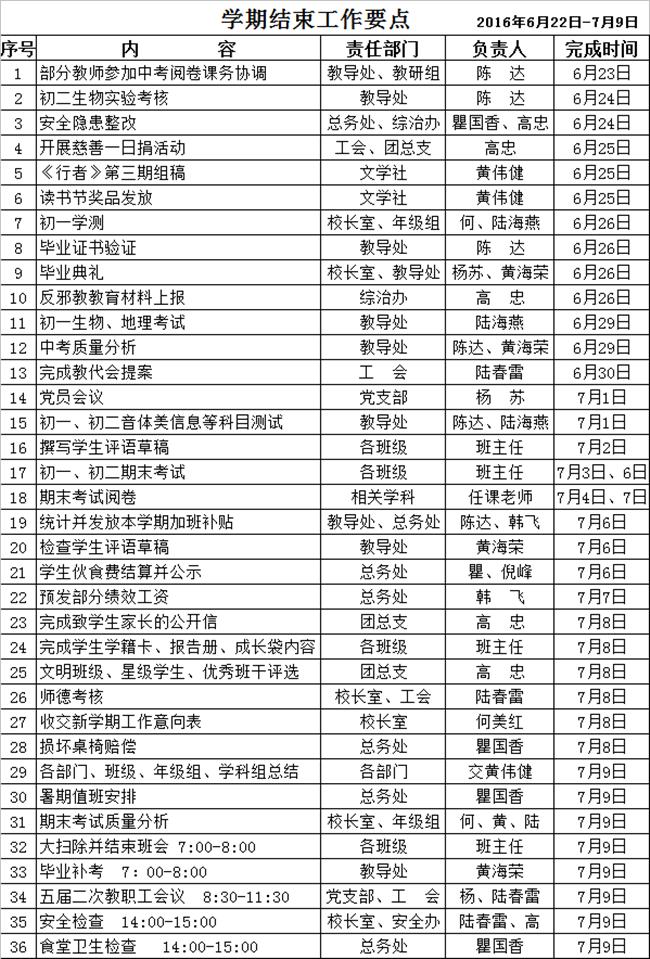 学期结束工作要点 2016年6月22日-7月9日

| 序号 | 内 容 | 责任部门 | 负责人 | 完成时间 |
|---|---|---|---|---|
| 1 | 部分教师参加中考阅卷课务协调 | 教导处、教研组 | 陈 达 | 6月23日 |
| 2 | 初二生物实验考核 | 教导处 | 陈 达 | 6月24日 |
| 3 | 安全隐患整改 | 总务处、综治办 | 瞿国香、高忠 | 6月24日 |
| 4 | 开展慈善一日捐活动 | 工会、团总支 | 高忠 | 6月25日 |
| 5 | 《行者》第三期组稿 | 文学社 | 黄伟健 | 6月25日 |
| 6 | 读书节奖品发放 | 文学社 | 黄伟健 | 6月25日 |
| 7 | 初一学测 | 校长室、年级组 | 何、陆海燕 | 6月26日 |
| 8 | 毕业证书验证 | 教导处 | 陈 达 | 6月26日 |
| 9 | 毕业典礼 | 校长室、教导处 | 杨苏、黄海荣 | 6月26日 |
| 10 | 反邪教教育材料上报 | 综治办 | 高 忠 | 6月26日 |
| 11 | 初一生物、地理考试 | 教导处 | 陆海燕 | 6月29日 |
| 12 | 中考质量分析 | 教导处 | 陈达、黄海荣 | 6月29日 |
| 13 | 完成教代会提案 | 工 会 | 陆春雷 | 6月30日 |
| 14 | 党员会议 | 党支部 | 杨 苏 | 7月1日 |
| 15 | 初一、初二音体美信息等科目测试 | 教导处 | 陈达、陆海燕 | 7月1日 |
| 16 | 撰写学生评语草稿 | 各班级 | 班主任 | 7月2日 |
| 17 | 初一、初二期末考试 | 各班级 | 班主任 | 7月3日、6日 |
| 18 | 期末考试阅卷 | 相关学科 | 任课老师 | 7月4日、7日 |
| 19 | 统计并发放本学期加班补贴 | 教导处、总务处 | 陈达、韩飞 | 7月6日 |
| 20 | 检查学生评语草稿 | 教导处 | 黄海荣 | 7月6日 |
| 21 | 学生伙食费结算并公示 | 总务处 | 瞿、倪峰 | 7月6日 |
| 22 | 预发部分绩效工资 | 总务处 | 韩 飞 | 7月7日 |
| 23 | 完成致学生家长的公开信 | 团总支 | 高 忠 | 7月8日 |
| 24 | 完成学生学籍卡、报告册、成长袋内容 | 各班级 | 班主任 | 7月8日 |
| 25 | 文明班级、星级学生、优秀班干评选 | 团总支 | 高 忠 | 7月8日 |
| 26 | 师德考核 | 校长室、工会 | 陆春雷 | 7月8日 |
| 27 | 收交新学期工作意向表 | 校长室 | 何美红 | 7月8日 |
| 28 | 损坏桌椅赔偿 | 总务处 | 瞿国香 | 7月8日 |
| 29 | 各部门、班级、年级组、学科组总结 | 各部门 | 交黄伟健 | 7月9日 |
| 30 | 暑期值班安排 | 总务处 | 瞿国香 | 7月9日 |
| 31 | 期末考试质量分析 | 校长室、年级组 | 何、黄、陆 | 7月9日 |
| 32 | 大扫除并结束班会 7:00-8:00 | 各班级 | 班主任 | 7月9日 |
| 33 | 毕业补考 7:00-8:00 | 教导处 | 黄海荣 | 7月9日 |
| 34 | 五届二次教职工会议 8:30-11:30 | 党支部、工 会 | 杨、陆春雷 | 7月9日 |
| 35 | 安全检查 14:00-15:00 | 校长室、安全办 | 陆春雷、高 | 7月9日 |
| 36 | 食堂卫生检查 14:00-15:00 | 总务处 | 瞿国香 | 7月9日 |